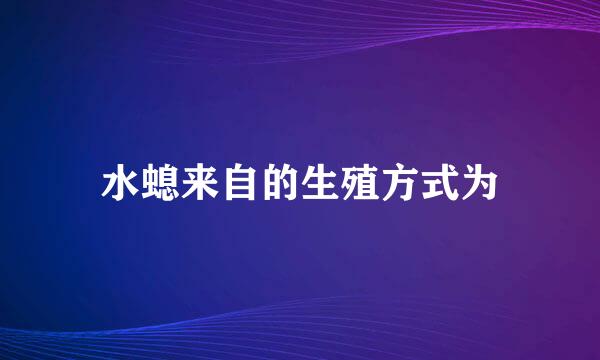 水螅来自的生殖方式为